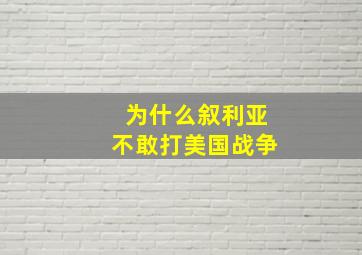 为什么叙利亚
不敢打美国战争